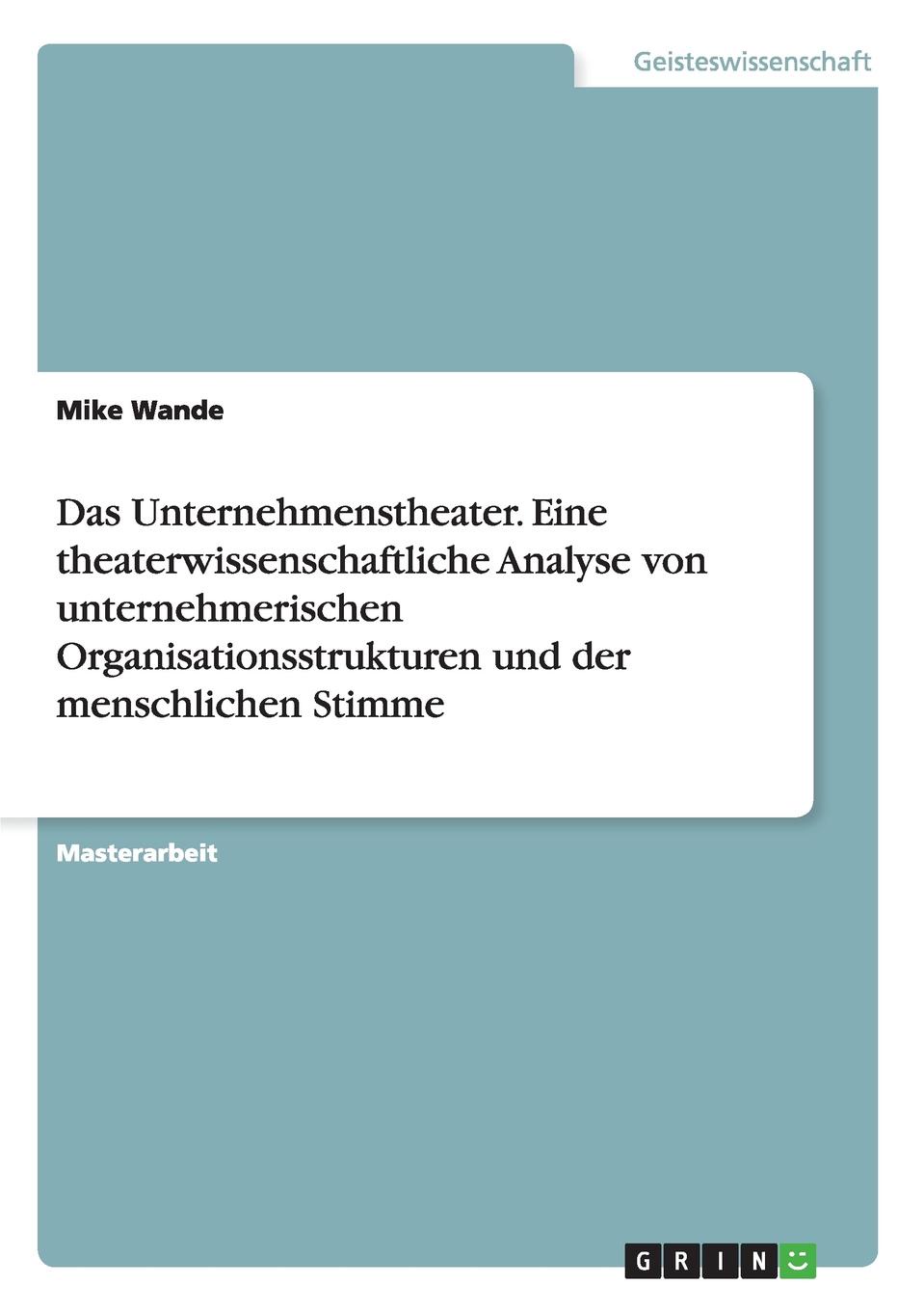 Geisteswissenschaft

Mike Wande

Das Unternehmenstheater. Eine theaterwissenschaftliche Analyse von unternehmerischen Organisationsstrukturen und der menschlichen Stimme

Masterarbeit

GRIN